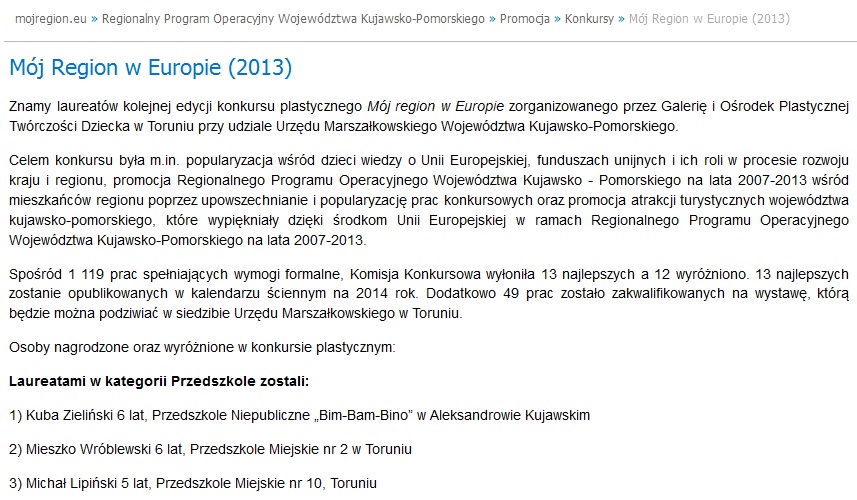 mojregion.eu » Regionalny Program Operacyjny Województwa Kujawsko-Pomorskiego » Promocja » Konkursy » Mój Region w Europie (2013)

Mój Region w Europie (2013)

Znamy laureatów kolejnej edycji konkursu plastycznego Mój region w Europie zorganizowanego przez Galerię i Ośrodek Plastycznej Twórczości Dziecka w Toruniu przy udziale Urzędu Marszałkowskiego Województwa Kujawsko-Pomorskiego.

Celem konkursu była m.in. popularyzacja wśród dzieci wiedzy o Unii Europejskiej, funduszach unijnych i ich roli w procesie rozwoju kraju i regionu, promocja Regionalnego Programu Operacyjnego Województwa Kujawsko - Pomorskiego na lata 2007-2013 wśród mieszkańców regionu poprzez upowszechnianie i popularyzację prac konkursowych oraz promocja atrakcji turystycznych województwa kujawsko-pomorskiego, które wypiękniały dzięki środkom Unii Europejskiej w ramach Regionalnego Programu Operacyjnego Województwa Kujawsko-Pomorskiego na lata 2007-2013.

Spośród 1 119 prac spełniających wymogi formalne, Komisja Konkursowa wyłoniła 13 najlepszych a 12 wyróżniono. 13 najlepszych zostanie opublikowanych w kalendarzu ściennym na 2014 rok. Dodatkowo 49 prac zostało zakwalifikowanych na wystawę, którą będzie można podziwiać w siedzibie Urzędu Marszałkowskiego w Toruniu.

Osoby nagrodzone oraz wyróżnione w konkursie plastycznym:

Laureatami w kategorii Przedszkole zostali:

1) Kuba Zieliński 6 lat, Przedszkole Niepubliczne „Bim-Bam-Bino" w Aleksandrowie Kujawskim

2) Mieszko Wróblewski 6 lat, Przedszkole Miejskie nr 2 w Toruniu

3) Michał Lipiński 5 lat, Przedszkole Miejskie nr 10, Toruniu